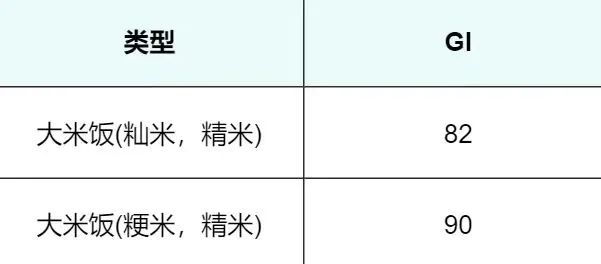 | 类型 | GI |
|---|---|
| 大米饭(籼米，精米) | 82 |
| 大米饭(粳米，精米) | 90 |